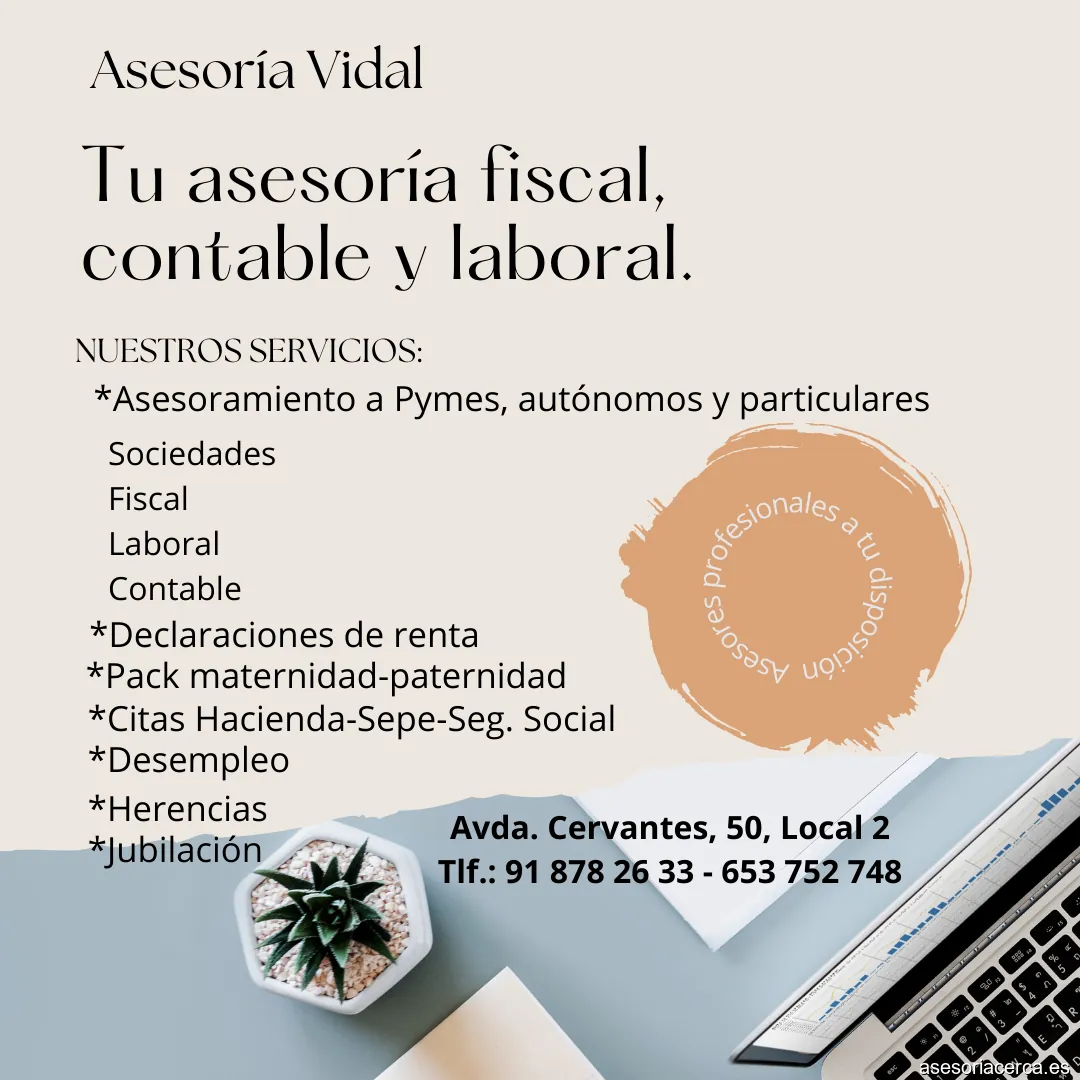 Asesoría Vidal

Tu asesoría fiscal, contable y laboral.

NUESTROS SERVICIOS:

*Asesoramiento a Pymes, autónomos y particulares
Sociedades
Fiscal
Laboral
Contable
*Declaraciones de renta
*Pack maternidad-paternidad
*Citas Hacienda-Sepe-Seg. Social
*Desempleo
*Herencias
*Jubilación

Asesores profesionales a tu disposición

Avda. Cervantes, 50, Local 2
Tlf.: 91 878 26 33 - 653 752 748

asesoriacerca.es